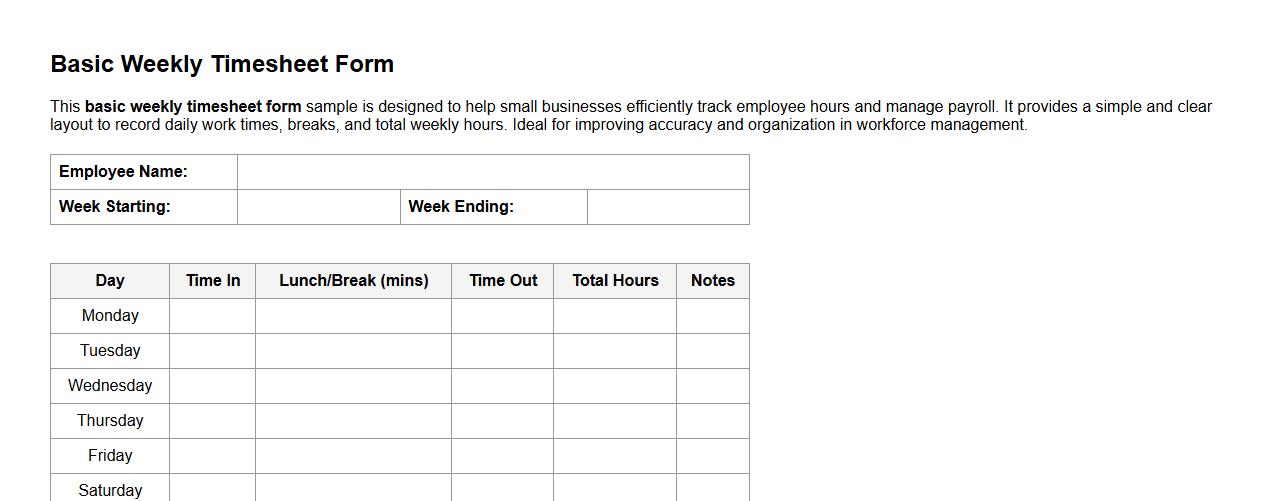 Basic Weekly Timesheet Form

This basic weekly timesheet form sample is designed to help small businesses efficiently track employee hours and manage payroll. It provides a simple and clear layout to record daily work times, breaks, and total weekly hours. Ideal for improving accuracy and organization in workforce management.

| Employee Name: | | | |
|---|---|---|---|
| Week Starting: | | Week Ending: | |

| Day | Time In | Lunch/Break (mins) | Time Out | Total Hours | Notes |
|---|---|---|---|---|---|
| Monday | | | | | |
| Tuesday | | | | | |
| Wednesday | | | | | |
| Thursday | | | | | |
| Friday | | | | | |
| Saturday | | | | | |